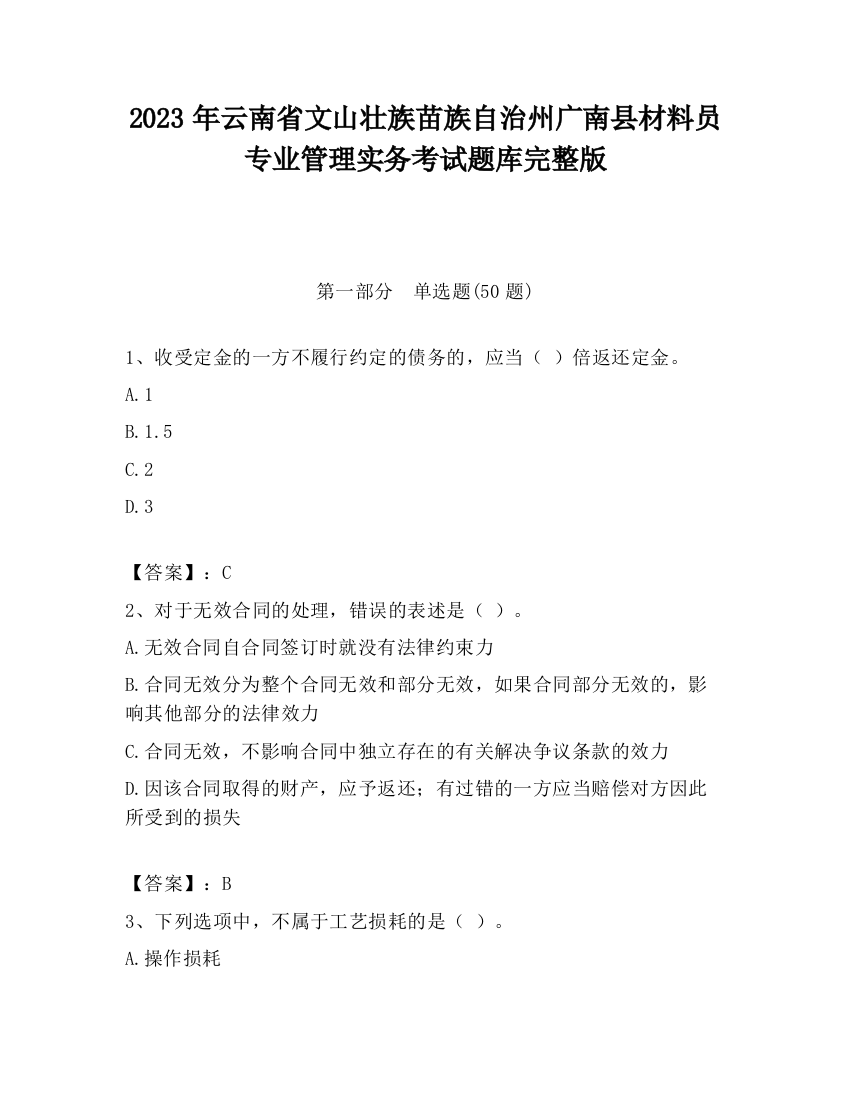 2023 年云南省文山壮族苗族自治州广南县材料员专业管理实务考试题库完整版

第一部分　单选题(50 题)

1、收受定金的一方不履行约定的债务的，应当（ ）倍返还定金。

A.1

B.1.5

C.2

D.3

【答案】：C

2、对于无效合同的处理，错误的表述是（ ）。

A.无效合同自合同签订时就没有法律约束力

B.合同无效分为整个合同无效和部分无效，如果合同部分无效的，影响其他部分的法律效力

C.合同无效，不影响合同中独立存在的有关解决争议条款的效力

D.因该合同取得的财产，应予返还；有过错的一方应当赔偿对方因此所受到的损失

【答案】：B

3、下列选项中，不属于工艺损耗的是（ ）。

A.操作损耗